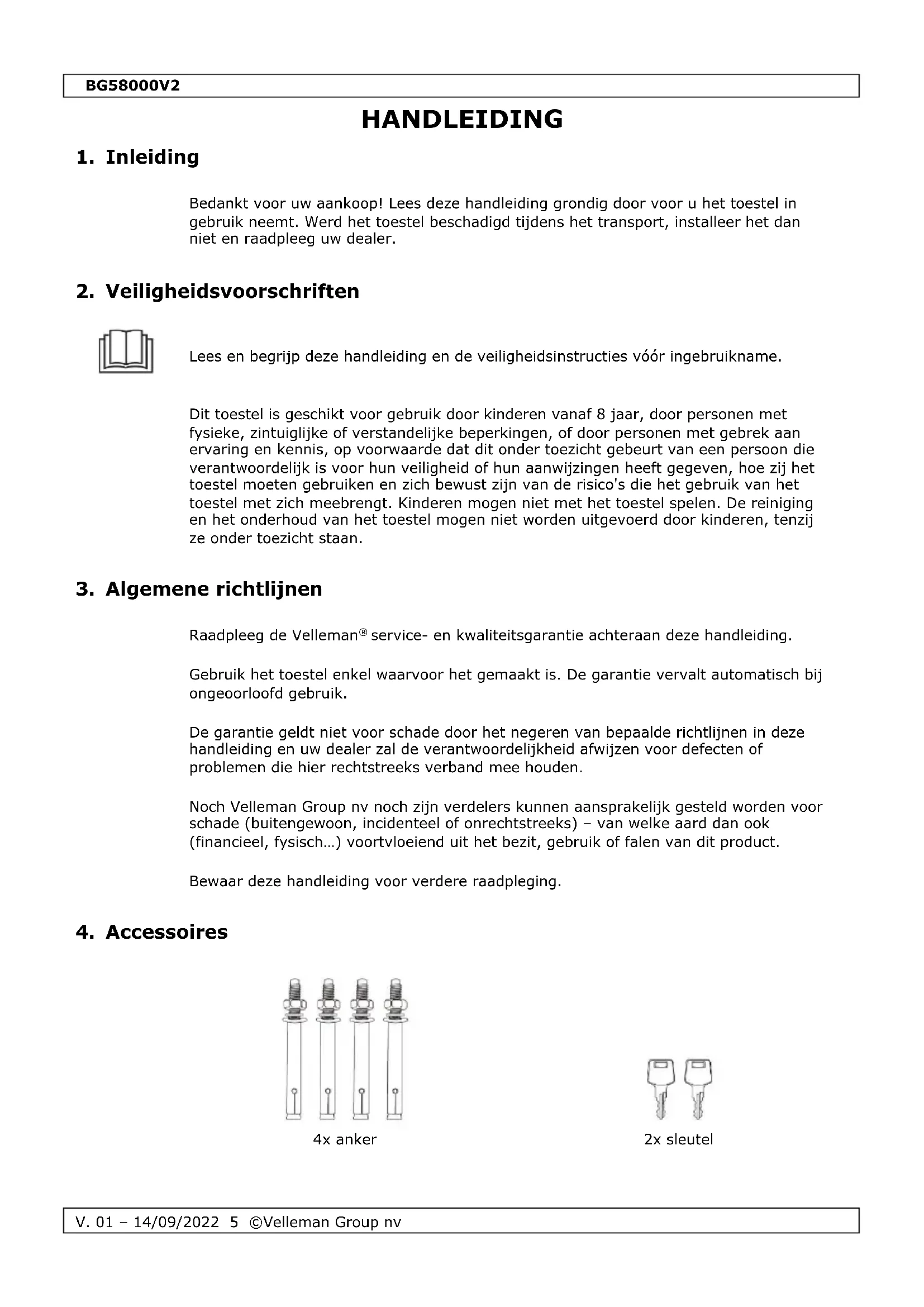 BG58000V2

HANDLEIDING

1. Inleiding

Bedankt voor uw aankoop! Lees deze handleiding grondig door voor u het toestel in gebruik neemt. Werd het toestel beschadigd tijdens het transport, installeer het dan niet en raadpleeg uw dealer.

2. Veiligheidsvoorschriften

Lees en begrijp deze handleiding en de veiligheidsinstructies vóór ingebruikname.

Dit toestel is geschikt voor gebruik door kinderen vanaf 8 jaar, door personen met fysieke, zintuiglijke of verstandelijke beperkingen, of door personen met gebrek aan ervaring en kennis, op voorwaarde dat dit onder toezicht gebeurt van een persoon die verantwoordelijk is voor hun veiligheid of hun aanwijzingen heeft gegeven, hoe zij het toestel moeten gebruiken en zich bewust zijn van de risico's die het gebruik van het toestel met zich meebrengt. Kinderen mogen niet met het toestel spelen. De reiniging en het onderhoud van het toestel mogen niet worden uitgevoerd door kinderen, tenzij ze onder toezicht staan.

3. Algemene richtlijnen

Raadpleeg de Velleman® service- en kwaliteitsgarantie achteraan deze handleiding.

Gebruik het toestel enkel waarvoor het gemaakt is. De garantie vervalt automatisch bij ongeoorloofd gebruik.

De garantie geldt niet voor schade door het negeren van bepaalde richtlijnen in deze handleiding en uw dealer zal de verantwoordelijkheid afwijzen voor defecten of problemen die hier rechtstreeks verband mee houden.

Noch Velleman Group nv noch zijn verdelers kunnen aansprakelijk gesteld worden voor schade (buitengewoon, incidenteel of onrechtstreeks) – van welke aard dan ook (financieel, fysisch…) voortvloeiend uit het bezit, gebruik of falen van dit product.

Bewaar deze handleiding voor verdere raadpleging.

4. Accessoires

4x anker

2x sleutel

V. 01 – 14/09/2022 5 ©Velleman Group nv